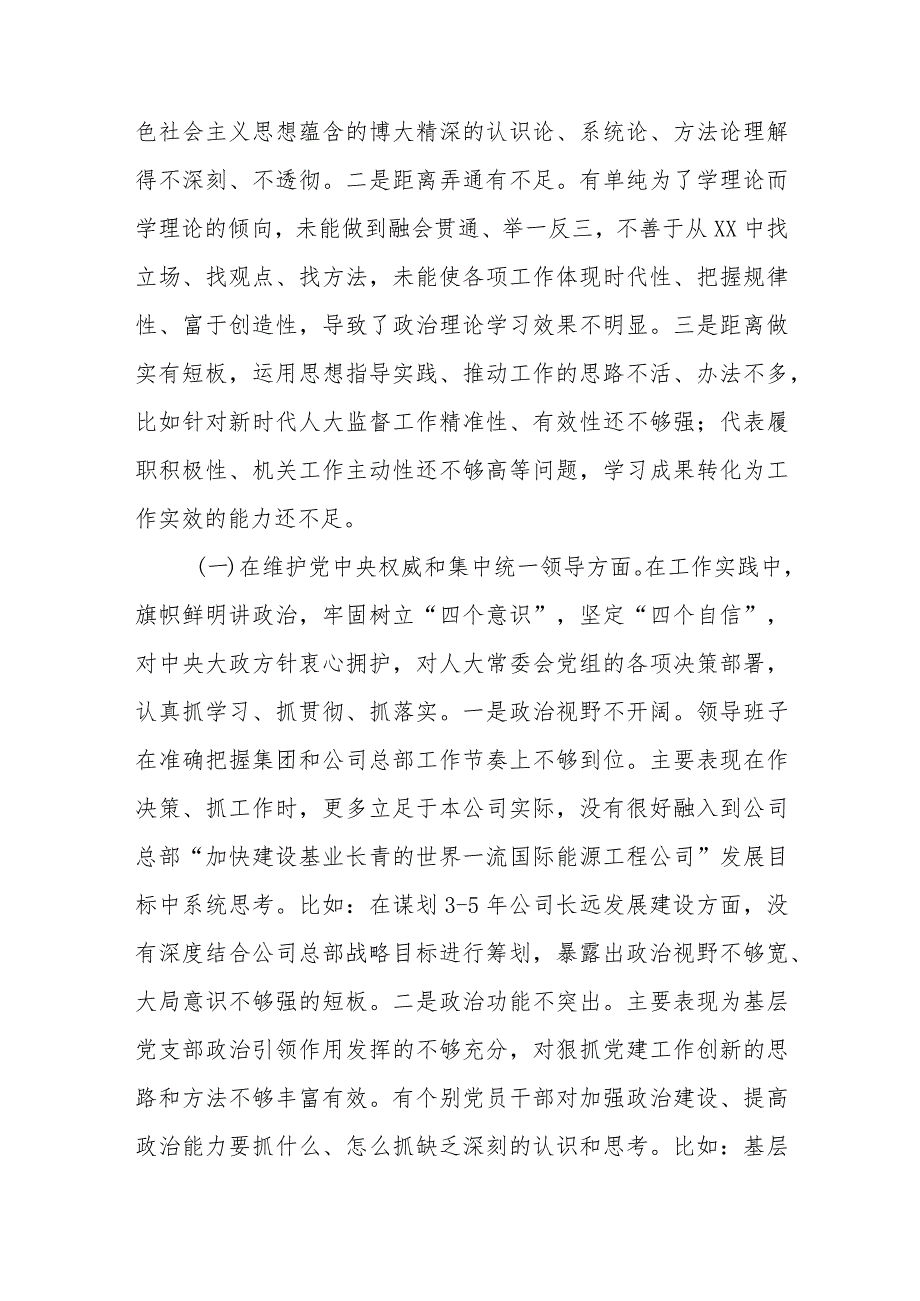 色社会主义思想蕴含的博大精深的认识论、系统论、方法论理解得不深刻、不透彻。二是距离弄通有不足。有单纯为了学理论而学理论的倾向，未能做到融会贯通、举一反三，不善于从XX中找立场、找观点、找方法，未能使各项工作体现时代性、把握规律性、富于创造性，导致了政治理论学习效果不明显。三是距离做实有短板，运用思想指导实践、推动工作的思路不活、办法不多，比如针对新时代人大监督工作精准性、有效性还不够强；代表履职积极性、机关工作主动性还不够高等问题，学习成果转化为工作实效的能力还不足。

(一)在维护党中央权威和集中统一领导方面。在工作实践中，旗帜鲜明讲政治，牢固树立“四个意识”，坚定“四个自信”，对中央大政方针衷心拥护，对人大常委会党组的各项决策部署，认真抓学习、抓贯彻、抓落实。一是政治视野不开阔。领导班子在准确把握集团和公司总部工作节奏上不够到位。主要表现在作决策、抓工作时，更多立足于本公司实际，没有很好融入到公司总部“加快建设基业长青的世界一流国际能源工程公司”发展目标中系统思考。比如：在谋划3-5年公司长远发展建设方面，没有深度结合公司总部战略目标进行筹划，暴露出政治视野不够宽、大局意识不够强的短板。二是政治功能不突出。主要表现为基层党支部政治引领作用发挥的不够充分，对狠抓党建工作创新的思路和方法不够丰富有效。有个别党员干部对加强政治建设、提高政治能力要抓什么、怎么抓缺乏深刻的认识和思考。比如：基层